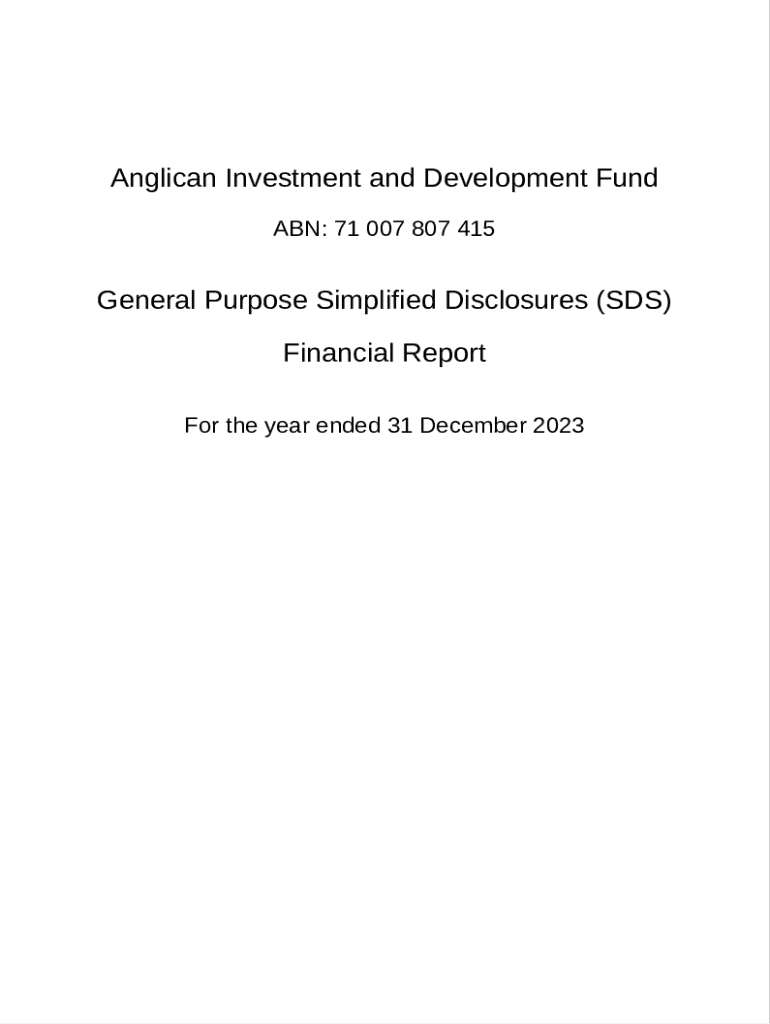 Anglican Investment and Development Fund

ABN: 71 007 807 415

General Purpose Simplified Disclosures (SDS)

Financial Report

For the year ended 31 December 2023